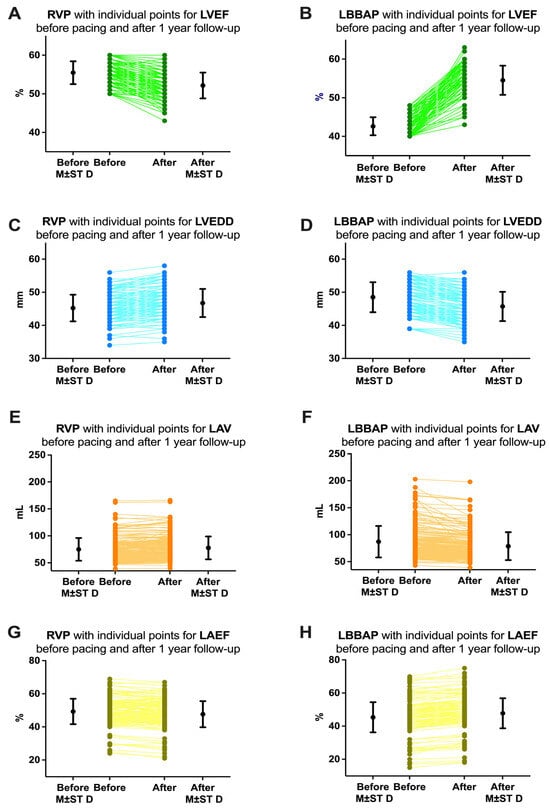 A
RVP with individual points for LVEF before pacing and after 1 year follow-up

%
60
50
40

Before M±ST D
Before
After
After M±ST D

B
LBBAP with individual points for LVEF before pacing and after 1 year follow-up

%
60
50
40

Before M±ST D
Before
After
After M±ST D

C
RVP with individual points for LVEDD before pacing and after 1 year follow-up

mm
60
50
40
30

Before M±ST D
Before
After
After M±ST D

D
LBBAP with individual points for LVEDD before pacing and after 1 year follow-up

mm
60
50
40
30

Before M±ST D
Before
After
After M±ST D

E
RVP with individual points for LAV before pacing and after 1 year follow-up

mL
250
200
150
100
50

Before M±ST D
Before
After
After M±ST D

F
LBBAP with individual points for LAV before pacing and after 1 year follow-up

mL
250
200
150
100
50

Before M±ST D
Before
After
After M±ST D

G
RVP with individual points for LAEF before pacing and after 1 year follow-up

%
80
60
40
20

Before M±ST D
Before
After
After M±ST D

H
LBBAP with individual points for LAEF before pacing and after 1 year follow-up

%
80
60
40
20

Before M±ST D
Before
After
After M±ST D